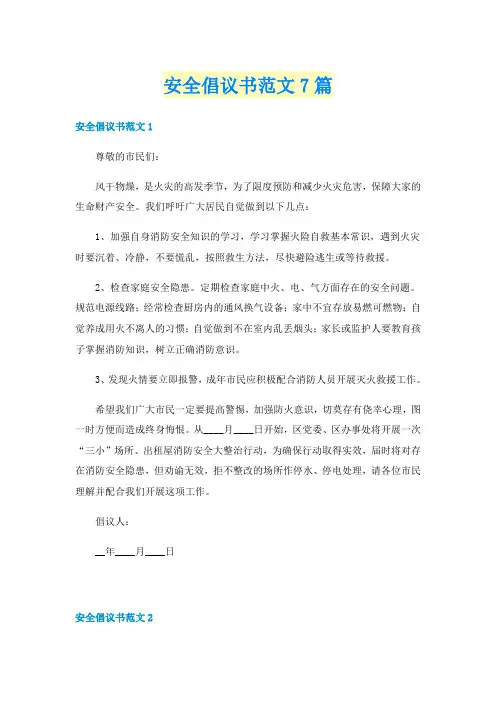 安全倡议书范文7篇

安全倡议书范文1

尊敬的市民们：

风干物燥，是火灾的高发季节，为了限度预防和减少火灾危害，保障大家的生命财产安全。我们呼吁广大居民自觉做到以下几点：

1、加强自身消防安全知识的学习，学习掌握火险自救基本常识，遇到火灾时要沉着、冷静，不要慌乱，按照救生方法，尽快避险逃生或等待救援。

2、检查家庭安全隐患。定期检查家庭中火、电、气方面存在的安全问题。规范电源线路；经常检查厨房内的通风换气设备；家中不宜存放易燃可燃物；自觉养成用火不离人的习惯；自觉做到不在室内乱丢烟头；家长或监护人要教育孩子掌握消防知识，树立正确消防意识。

3、发现火情要立即报警，成年市民应积极配合消防人员开展灭火救援工作。

希望我们广大市民一定要提高警惕，加强防火意识，切莫存有侥幸心理，图一时方便而造成终身悔恨。从____月____日开始，区党委、区办事处将开展一次“三小”场所、出租屋消防安全大整治行动，为确保行动取得实效，届时将对存在消防安全隐患，但劝谕无效，拒不整改的场所作停水、停电处理，请各位市民理解并配合我们开展这项工作。

倡议人：

__年____月____日

安全倡议书范文2